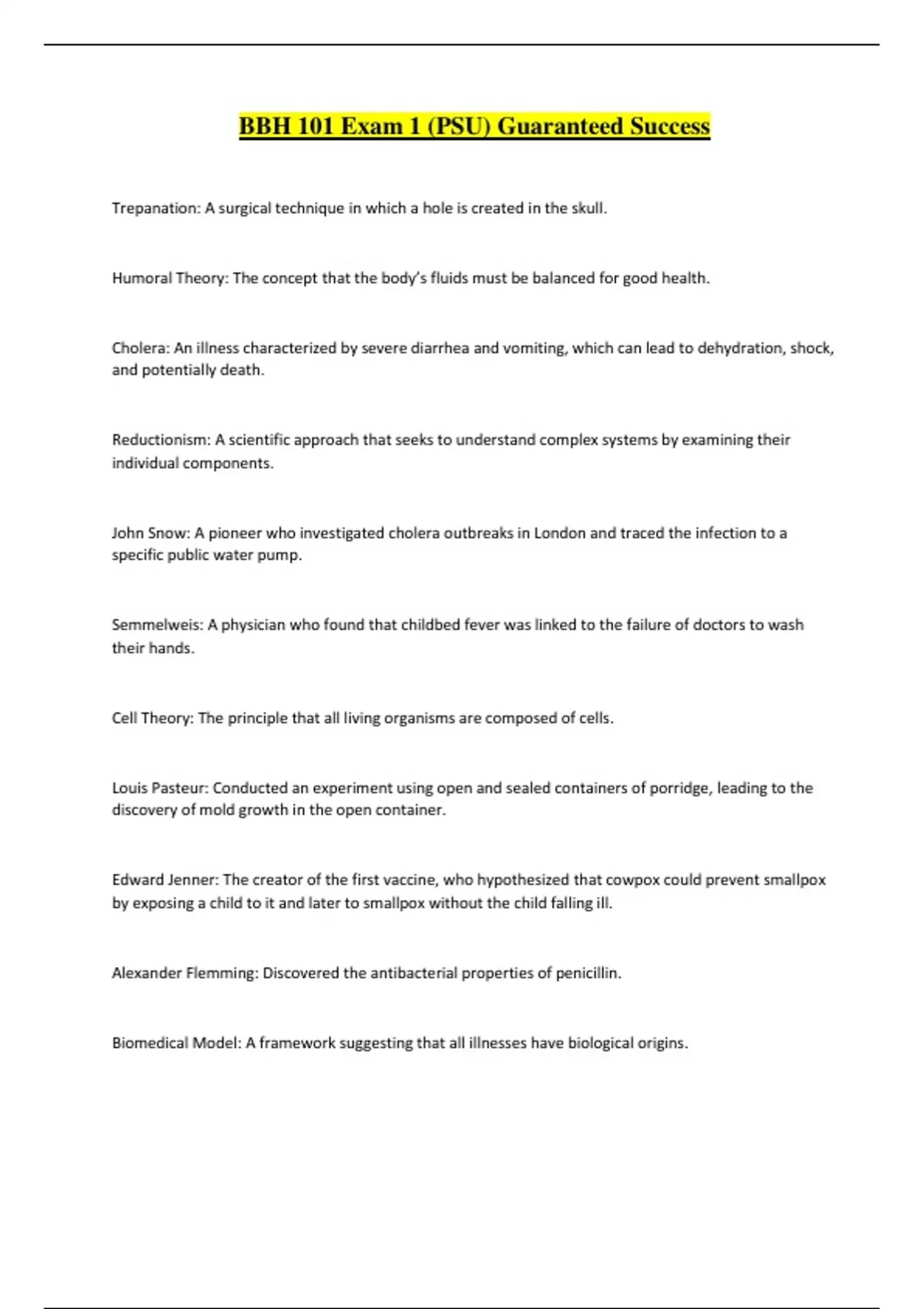 BBH 101 Exam 1 (PSU) Guaranteed Success

Trepanation: A surgical technique in which a hole is created in the skull.

Humoral Theory: The concept that the body's fluids must be balanced for good health.

Cholera: An illness characterized by severe diarrhea and vomiting, which can lead to dehydration, shock, and potentially death.

Reductionism: A scientific approach that seeks to understand complex systems by examining their individual components.

John Snow: A pioneer who investigated cholera outbreaks in London and traced the infection to a specific public water pump.

Semmelweis: A physician who found that childbed fever was linked to the failure of doctors to wash their hands.

Cell Theory: The principle that all living organisms are composed of cells.

Louis Pasteur: Conducted an experiment using open and sealed containers of porridge, leading to the discovery of mold growth in the open container.

Edward Jenner: The creator of the first vaccine, who hypothesized that cowpox could prevent smallpox by exposing a child to it and later to smallpox without the child falling ill.

Alexander Flemming: Discovered the antibacterial properties of penicillin.

Biomedical Model: A framework suggesting that all illnesses have biological origins.